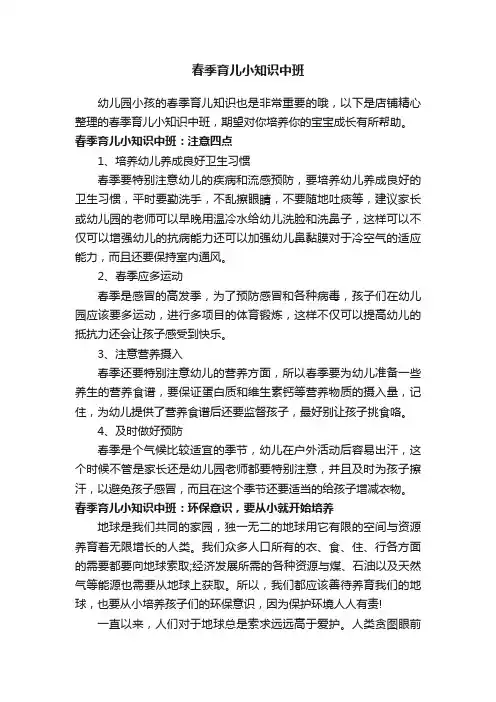 春季育儿小知识中班

幼儿园小孩的春季育儿知识也是非常重要的哦，以下是店铺精心整理的春季育儿小知识中班，期望对你培养你的宝宝成长有所帮助。

春季育儿小知识中班：注意四点

1、培养幼儿养成良好卫生习惯

春季要特别注意幼儿的疾病和流感预防，要培养幼儿养成良好的卫生习惯，平时要勤洗手，不乱擦眼睛，不要随地吐痰等，建议家长或幼儿园的老师可以早晚用温冷水给幼儿洗脸和洗鼻子，这样可以不仅可以增强幼儿的抗病能力还可以加强幼儿鼻黏膜对于冷空气的适应能力，而且还要保持室内通风。

2、春季应多运动

春季是感冒的高发季，为了预防感冒和各种病毒，孩子们在幼儿园应该要多运动，进行多项目的体育锻炼，这样不仅可以提高幼儿的抵抗力还会让孩子感受到快乐。

3、注意营养摄入

春季还要特别注意幼儿的营养方面，所以春季要为幼儿准备一些养生的营养食谱，要保证蛋白质和维生素钙等营养物质的摄入量，记住，为幼儿提供了营养食谱后还要监督孩子，最好别让孩子挑食咯。

4、及时做好预防

春季是个气候比较适宜的季节，幼儿在户外活动后容易出汗，这个时候不管是家长还是幼儿园老师都要特别注意，并且及时为孩子擦汗，以避免孩子感冒，而且在这个季节还要适当的给孩子增减衣物。

春季育儿小知识中班：环保意识，要从小就开始培养

地球是我们共同的家园，独一无二的地球用它有限的空间与资源养育着无限增长的人类。我们众多人口所有的衣、食、住、行各方面的需要都要向地球索取;经济发展所需的各种资源与煤、石油以及天然气等能源也需要从地球上获取。所以，我们都应该善待养育我们的地球，也要从小培养孩子们的环保意识，因为保护环境人人有责!

一直以来，人们对于地球总是索求远远高于爱护。人类贪图眼前